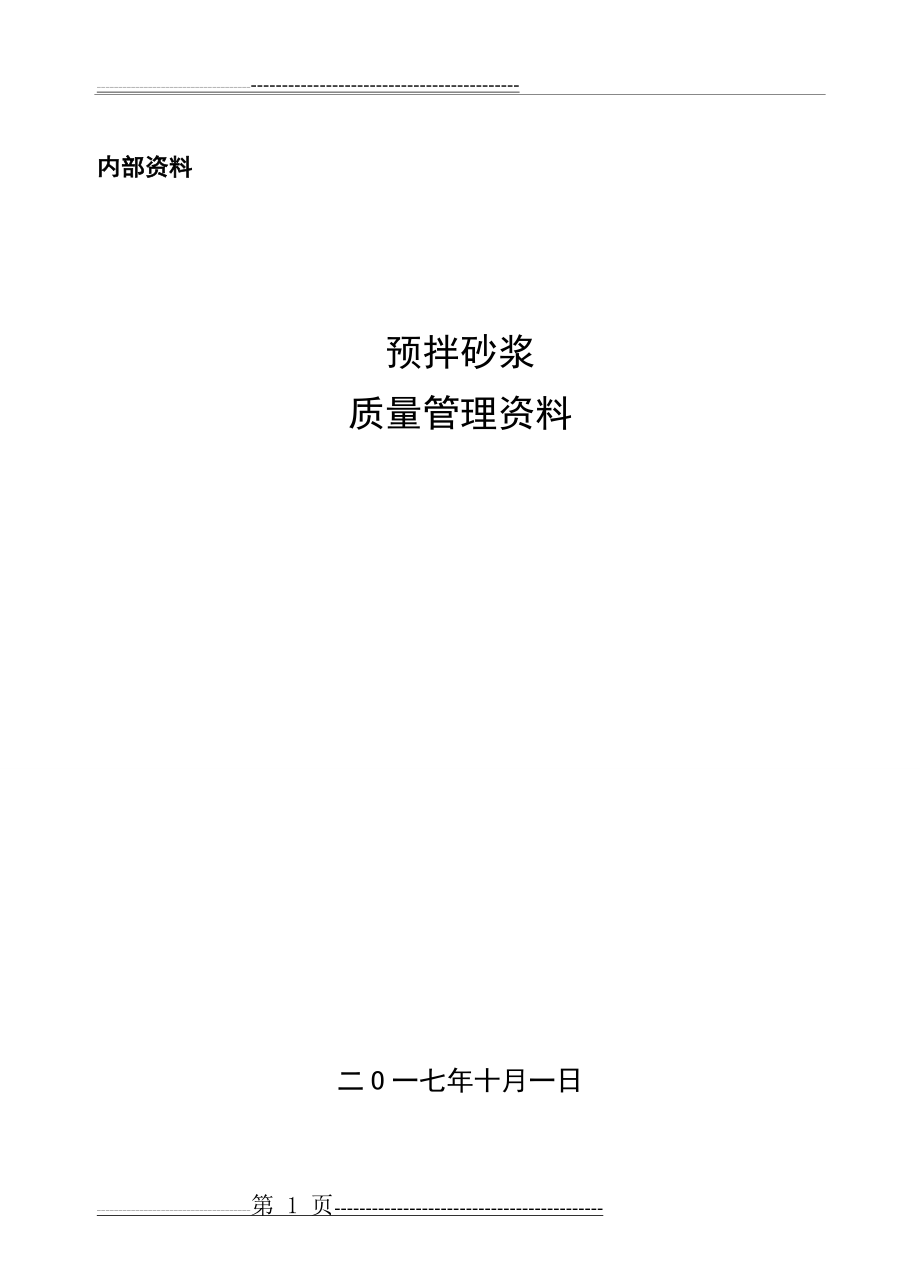 内部资料

预拌砂浆
质量管理资料

二0一七年十月一日

第 1 页